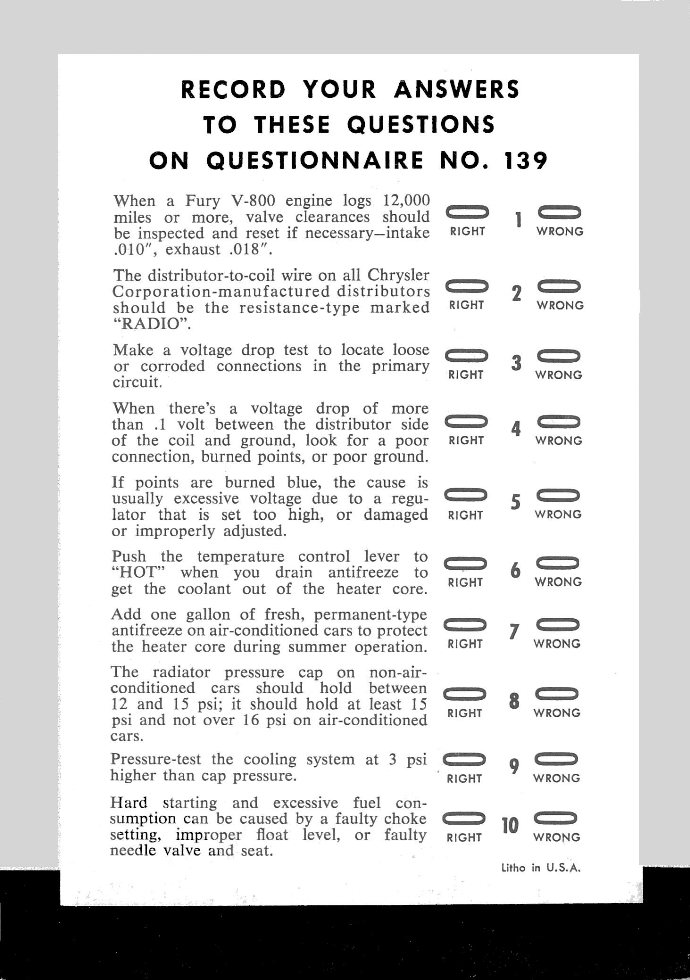 RECORD YOUR ANSWERS
TO THESE QUESTIONS
ON QUESTIONNAIRE NO. 139

When a Fury V-800 engine logs 12,000 miles or more, valve clearances should be inspected and reset if necessary—intake .010", exhaust .018".

RIGHT 1 WRONG

The distributor-to-coil wire on all Chrysler Corporation-manufactured distributors should be the resistance-type marked "RADIO".

RIGHT 2 WRONG

Make a voltage drop test to locate loose or corroded connections in the primary circuit.

RIGHT 3 WRONG

When there's a voltage drop of more than .1 volt between the distributor side of the coil and ground, look for a poor connection, burned points, or poor ground.

RIGHT 4 WRONG

If points are burned blue, the cause is usually excessive voltage due to a regulator that is set too high, or damaged or improperly adjusted.

RIGHT 5 WRONG

Push the temperature control lever to "HOT" when you drain antifreeze to get the coolant out of the heater core.

RIGHT 6 WRONG

Add one gallon of fresh, permanent-type antifreeze on air-conditioned cars to protect the heater core during summer operation.

RIGHT 7 WRONG

The radiator pressure cap on non-air-conditioned cars should hold between 12 and 15 psi; it should hold at least 15 psi and not over 16 psi on air-conditioned cars.

RIGHT 8 WRONG

Pressure-test the cooling system at 3 psi higher than cap pressure.

RIGHT 9 WRONG

Hard starting and excessive fuel consumption can be caused by a faulty choke setting, improper float level, or faulty needle valve and seat.

RIGHT 10 WRONG

Litho in U.S.A.